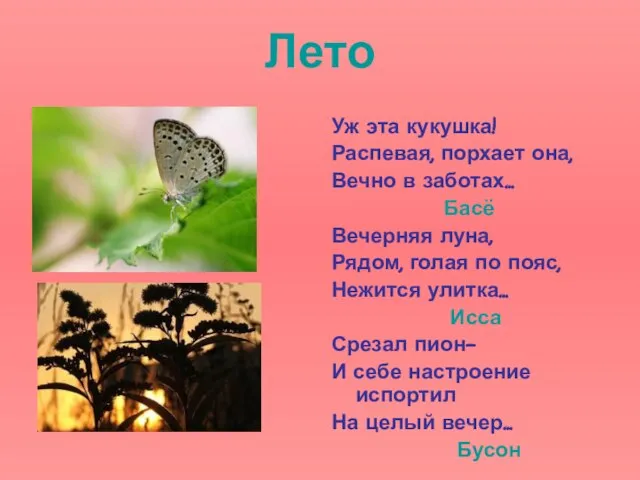 Лето

Уж эта кукушка!
Распевая, порхает она,
Вечно в заботах…
Басё

Вечерняя луна,
Рядом, голая по пояс,
Нежится улитка…
Исса

Срезал пион–
И себе настроение испортил
На целый вечер…
Бусон